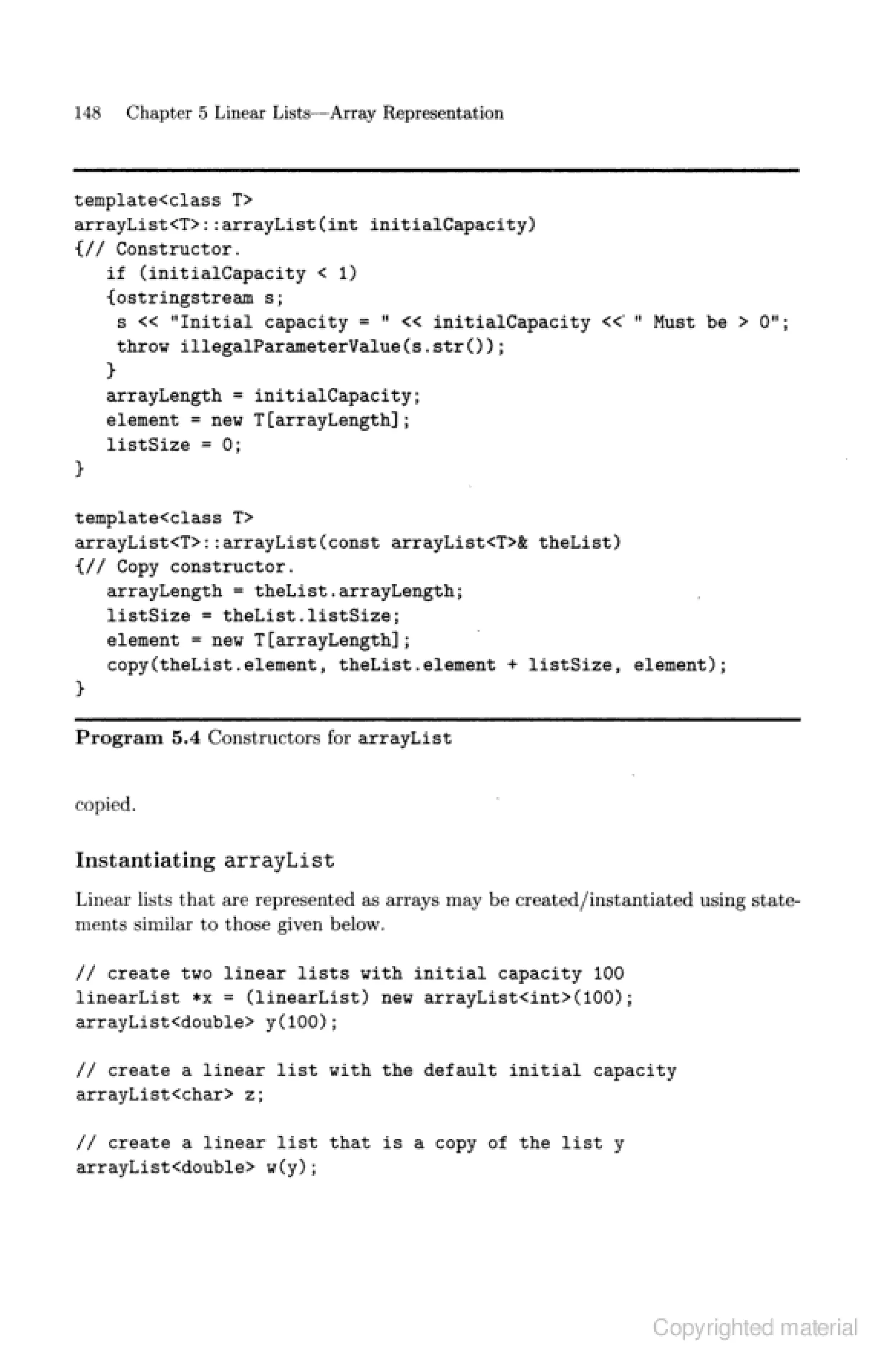 148 Chapter 5 Linear Lists—Array Representation

template<class T>
arrayList<T>::arrayList(int initialCapacity)
{// Constructor.
   if (initialCapacity < 1)
   {ostringstream s;
    s << "Initial capacity = " << initialCapacity << " Must be > 0";
    throw illegalParameterValue(s.str());
   }
   arrayLength = initialCapacity;
   element = new T[arrayLength];
   listSize = 0;
}

template<class T>
arrayList<T>::arrayList(const arrayList<T>& theList)
{// Copy constructor.
   arrayLength = theList.arrayLength;
   listSize = theList.listSize;
   element = new T[arrayLength];
   copy(theList.element, theList.element + listSize, element);
}

Program 5.4 Constructors for arrayList

copied.

Instantiating arrayList

Linear lists that are represented as arrays may be created/instantiated using statements similar to those given below.

// create two linear lists with initial capacity 100
linearList *x = (linearList) new arrayList<int>(100);
arrayList<double> y(100);

// create a linear list with the default initial capacity
arrayList<char> z;

// create a linear list that is a copy of the list y
arrayList<double> w(y);

Copyrighted material